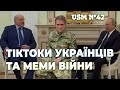 USM №42

ТІКТОКИ УКРАЇНЦІВ ТА МЕМИ ВІЙНИ